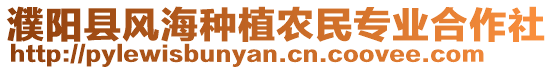 濮阳县风海种植农民专业合作社
http://pylewisbunyan.cn.coovee.com